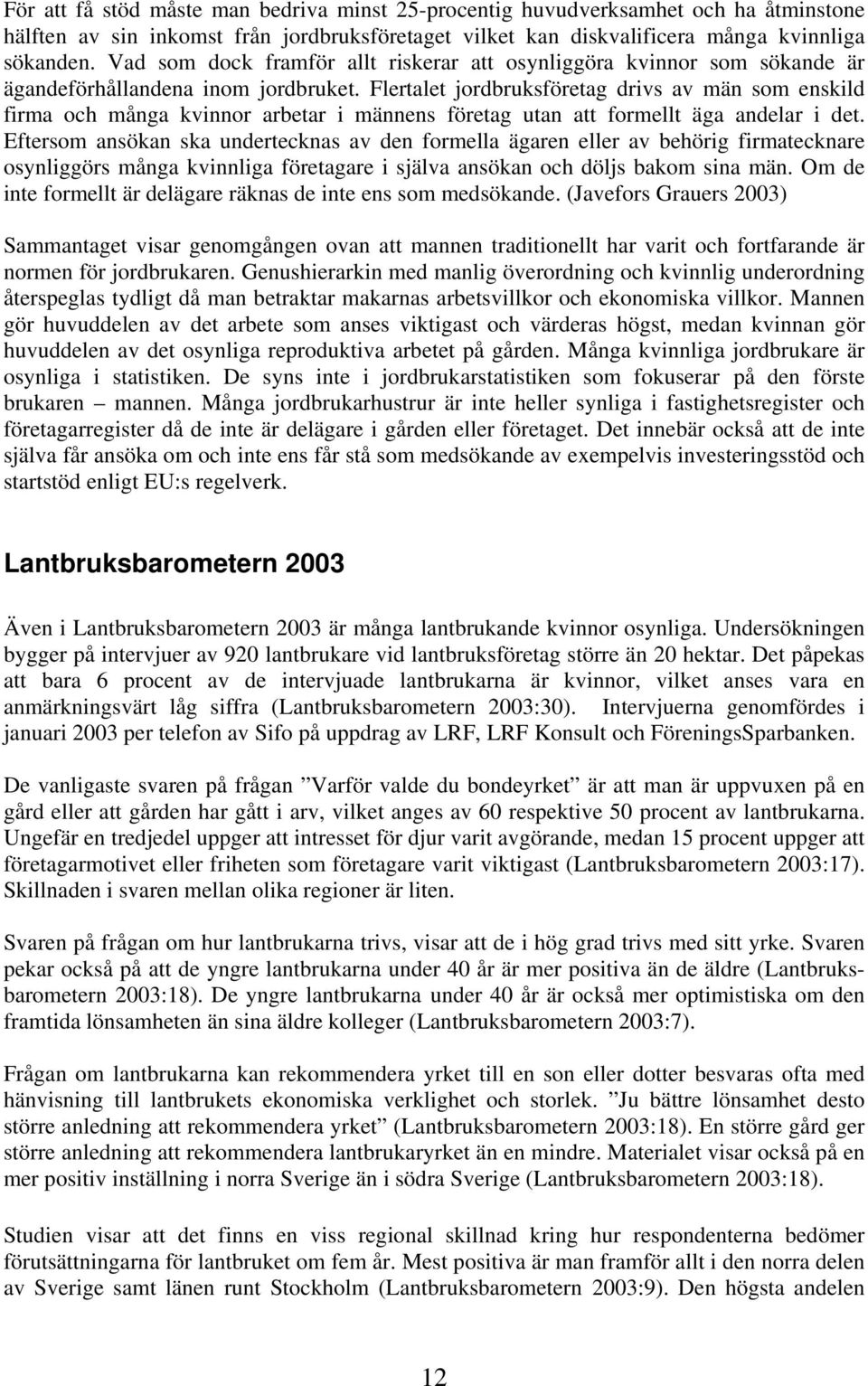 För att få stöd måste man bedriva minst 25-procentig huvudverksamhet och ha åtminstone hälften av sin inkomst från jordbruksföretaget vilket kan diskvalificera många kvinnliga sökanden. Vad som dock framför allt riskerar att osynliggöra kvinnor som sökande är ägandeförhållandena inom jordbruket. Flertalet jordbruksföretag drivs av män som enskild firma och många kvinnor arbetar i männens företag utan att formellt äga andelar i det. Eftersom ansökan ska undertecknas av den formella ägaren eller av behörig firmatecknare osynliggörs många kvinnliga företagare i själva ansökan och döljs bakom sina män. Om de inte formellt är delägare räknas de inte ens som medsökande. (Javefors Grauers 2003)

Sammantaget visar genomgången ovan att mannen traditionellt har varit och fortfarande är normen för jordbrukaren. Genushierarkin med manlig överordning och kvinnlig underordning återspeglas tydligt då man betraktar makarnas arbetsvillkor och ekonomiska villkor. Mannen gör huvuddelen av det arbete som anses viktigast och värderas högst, medan kvinnan gör huvuddelen av det osynliga reproduktiva arbetet på gården. Många kvinnliga jordbrukare är osynliga i statistiken. De syns inte i jordbrukarstatistiken som fokuserar på den förste brukaren – mannen. Många jordbrukarhustrur är inte heller synliga i fastighetsregister och företagarregister då de inte är delägare i gården eller företaget. Det innebär också att de inte själva får ansöka om och inte ens får stå som medsökande av exempelvis investeringsstöd och startstöd enligt EU:s regelverk.

Lantbruksbarometern 2003

Även i Lantbruksbarometern 2003 är många lantbrukande kvinnor osynliga. Undersökningen bygger på intervjuer av 920 lantbrukare vid lantbruksföretag större än 20 hektar. Det påpekas att bara 6 procent av de intervjuade lantbrukarna är kvinnor, vilket anses vara en anmärkningsvärt låg siffra (Lantbruksbarometern 2003:30). Intervjuerna genomfördes i januari 2003 per telefon av Sifo på uppdrag av LRF, LRF Konsult och FöreningsSparbanken.

De vanligaste svaren på frågan ”Varför valde du bondeyrket” är att man är uppvuxen på en gård eller att gården har gått i arv, vilket anges av 60 respektive 50 procent av lantbrukarna. Ungefär en tredjedel uppger att intresset för djur varit avgörande, medan 15 procent uppger att företagarmotivet eller friheten som företagare varit viktigast (Lantbruksbarometern 2003:17). Skillnaden i svaren mellan olika regioner är liten.

Svaren på frågan om hur lantbrukarna trivs, visar att de i hög grad trivs med sitt yrke. Svaren pekar också på att de yngre lantbrukarna under 40 år är mer positiva än de äldre (Lantbruksbarometern 2003:18). De yngre lantbrukarna under 40 år är också mer optimistiska om den framtida lönsamheten än sina äldre kolleger (Lantbruksbarometern 2003:7).

Frågan om lantbrukarna kan rekommendera yrket till en son eller dotter besvaras ofta med hänvisning till lantbrukets ekonomiska verklighet och storlek. ”Ju bättre lönsamhet desto större anledning att rekommendera yrket” (Lantbruksbarometern 2003:18). En större gård ger större anledning att rekommendera lantbrukaryrket än en mindre. Materialet visar också på en mer positiv inställning i norra Sverige än i södra Sverige (Lantbruksbarometern 2003:18).

Studien visar att det finns en viss regional skillnad kring hur respondenterna bedömer förutsättningarna för lantbruket om fem år. Mest positiva är man framför allt i den norra delen av Sverige samt länen runt Stockholm (Lantbruksbarometern 2003:9). Den högsta andelen

12